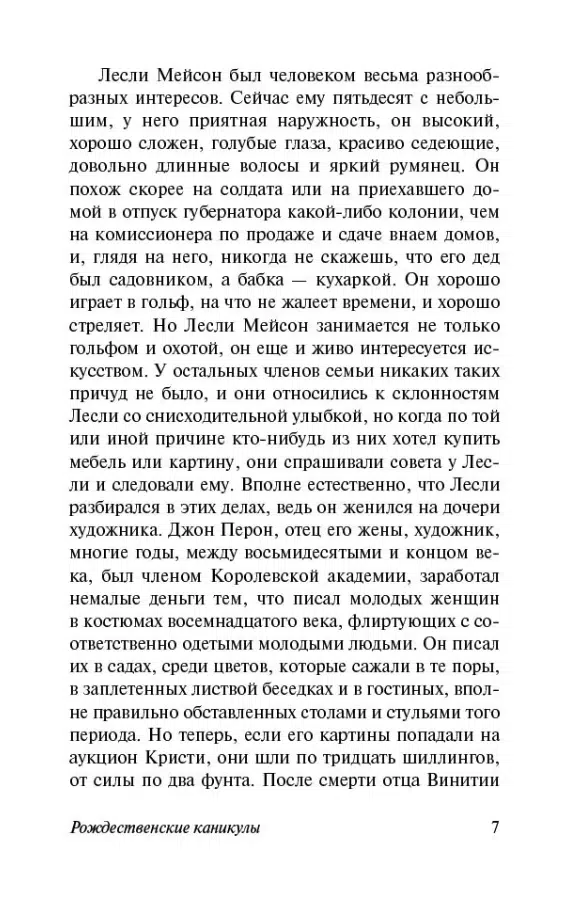 Лесли Мейсон был человеком весьма разнообразных интересов. Сейчас ему пятьдесят с небольшим, у него приятная наружность, он высокий, хорошо сложен, голубые глаза, красиво седеющие, довольно длинные волосы и яркий румянец. Он похож скорее на солдата или на приехавшего домой в отпуск губернатора какой-либо колонии, чем на комиссионера по продаже и сдаче внаем домов, и, глядя на него, никогда не скажешь, что его дед был садовником, а бабка — кухаркой. Он хорошо играет в гольф, на что не жалеет времени, и хорошо стреляет. Но Лесли Мейсон занимается не только гольфом и охотой, он еще и живо интересуется искусством. У остальных членов семьи никаких таких причуд не было, и они относились к склонностям Лесли со снисходительной улыбкой, но когда по той или иной причине кто-нибудь из них хотел купить мебель или картину, они спрашивали совета у Лесли и следовали ему. Вполне естественно, что Лесли разбирался в этих делах, ведь он женился на дочери художника. Джон Перон, отец его жены, художник, многие годы, между восьмидесятыми и концом века, был членом Королевской академии, заработал немалые деньги тем, что писал молодых женщин в костюмах восемнадцатого века, флиртующих с соответственно одетыми молодыми людьми. Он писал их в садах, среди цветов, которые сажали в те поры, в заплетенных листвой беседках и в гостиных, вполне правильно обставленных столами и стульями того периода. Но теперь, если его картины попадали на аукцион Кристи, они шли по тридцать шиллингов, от силы по два фунта. После смерти отца Винитии

Рождественские каникулы

7